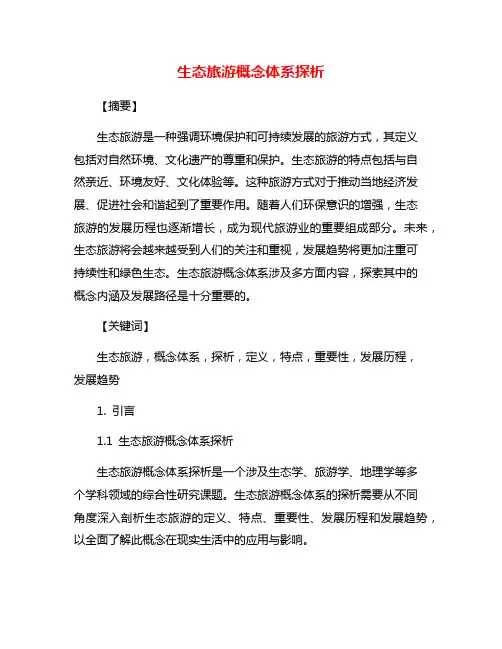 生态旅游概念体系探析

【摘要】

生态旅游是一种强调环境保护和可持续发展的旅游方式，其定义包括对自然环境、文化遗产的尊重和保护。生态旅游的特点包括与自然亲近、环境友好、文化体验等。这种旅游方式对于推动当地经济发展、促进社会和谐起到了重要作用。随着人们环保意识的增强，生态旅游的发展历程也逐渐增长，成为现代旅游业的重要组成部分。未来，生态旅游将会越来越受到人们的关注和重视，发展趋势将更加注重可持续性和绿色生态。生态旅游概念体系涉及多方面内容，探索其中的概念内涵及发展路径是十分重要的。

【关键词】

生态旅游，概念体系，探析，定义，特点，重要性，发展历程，发展趋势

1. 引言

1.1 生态旅游概念体系探析

生态旅游概念体系探析是一个涉及生态学、旅游学、地理学等多个学科领域的综合性研究课题。生态旅游概念体系的探析需要从不同角度深入剖析生态旅游的定义、特点、重要性、发展历程和发展趋势，以全面了解此概念在现实生活中的应用与影响。